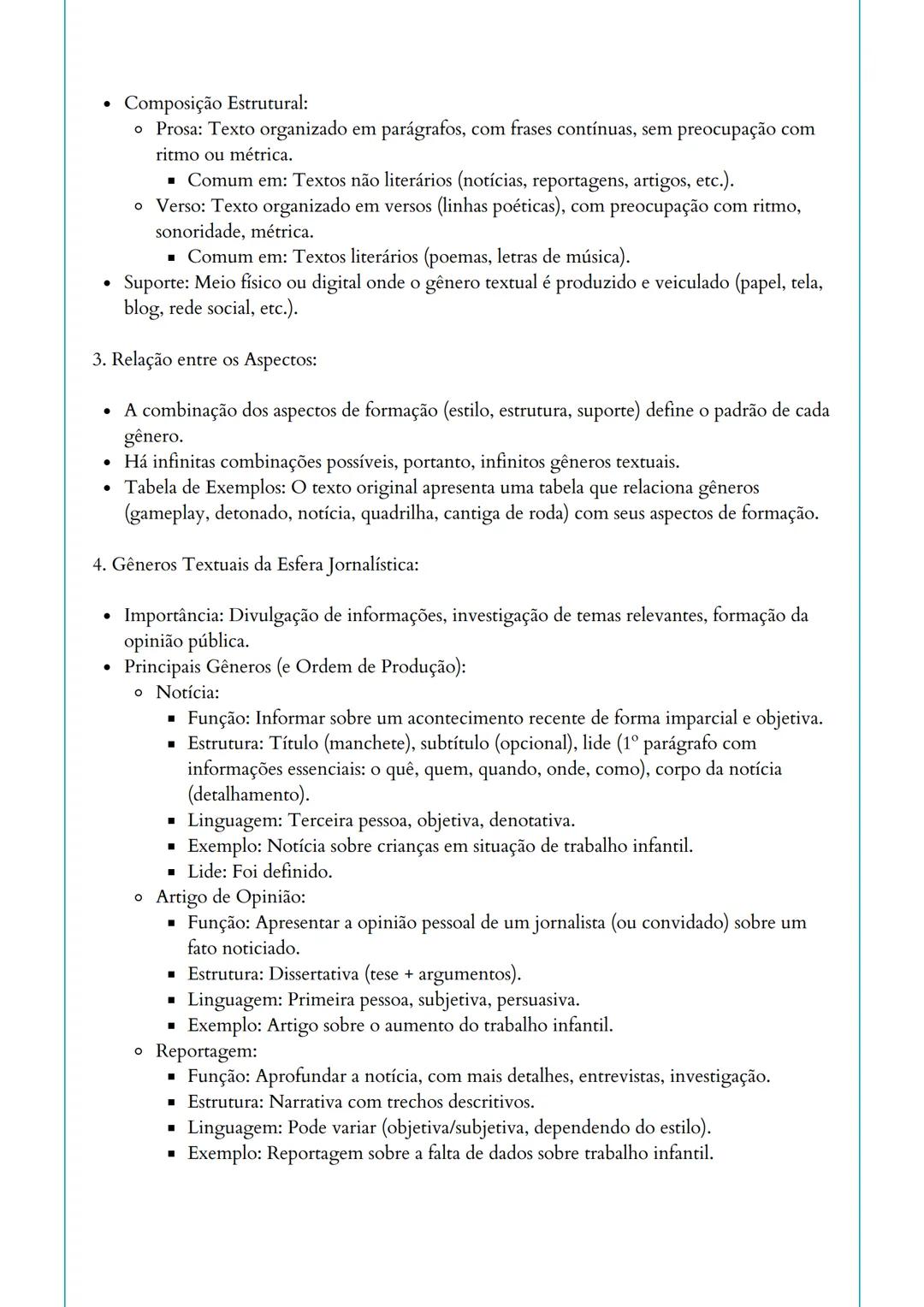 - Composição Estrutural:
  - Prosa: Texto organizado em parágrafos, com frases contínuas, sem preocupação com ritmo ou métrica.
    - Comum em: Textos não literários (notícias, reportagens, artigos, etc.).
  - Verso: Texto organizado em versos (linhas poéticas), com preocupação com ritmo, sonoridade, métrica.
    - Comum em: Textos literários (poemas, letras de música).
- Suporte: Meio físico ou digital onde o gênero textual é produzido e veiculado (papel, tela, blog, rede social, etc.).

3. Relação entre os Aspectos:

- A combinação dos aspectos de formação (estilo, estrutura, suporte) define o padrão de cada gênero.
- Há infinitas combinações possíveis, portanto, infinitos gêneros textuais.
- Tabela de Exemplos: O texto original apresenta uma tabela que relaciona gêneros (gameplay, detonado, notícia, quadrilha, cantiga de roda) com seus aspectos de formação.

4. Gêneros Textuais da Esfera Jornalística:

- Importância: Divulgação de informações, investigação de temas relevantes, formação da opinião pública.
- Principais Gêneros (e Ordem de Produção):
  - Notícia:
    - Função: Informar sobre um acontecimento recente de forma imparcial e objetiva.
    - Estrutura: Título (manchete), subtítulo (opcional), lide (1º parágrafo com informações essenciais: o quê, quem, quando, onde, como), corpo da notícia (detalhamento).
    - Linguagem: Terceira pessoa, objetiva, denotativa.
    - Exemplo: Notícia sobre crianças em situação de trabalho infantil.
    - Lide: Foi definido.
  - Artigo de Opinião:
    - Função: Apresentar a opinião pessoal de um jornalista (ou convidado) sobre um fato noticiado.
    - Estrutura: Dissertativa (tese + argumentos).
    - Linguagem: Primeira pessoa, subjetiva, persuasiva.
    - Exemplo: Artigo sobre o aumento do trabalho infantil.
  - Reportagem:
    - Função: Aprofundar a notícia, com mais detalhes, entrevistas, investigação.
    - Estrutura: Narrativa com trechos descritivos.
    - Linguagem: Pode variar (objetiva/subjetiva, dependendo do estilo).
    - Exemplo: Reportagem sobre a falta de dados sobre trabalho infantil.